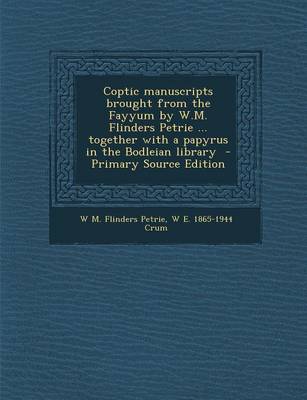 Coptic manuscripts brought from the Fayyum by W.M. Flinders Petrie ... together with a papyrus in the Bodleian library - Primary Source Edition

W M. Flinders Petrie, W E. 1865-1944 Crum